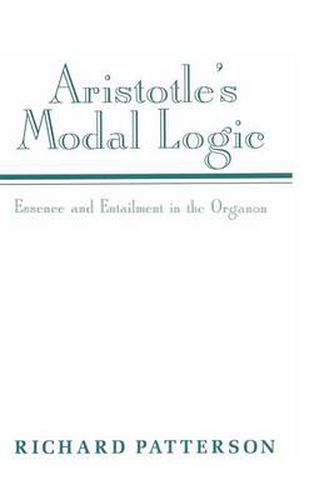 Aristotle's Modal Logic

Essence and Entailment in the Organon

RICHARD PATTERSON